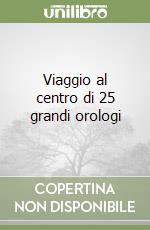 unilibro

Viaggio al centro di 25 grandi orologi

COPERTINA NON DISPONIBILE